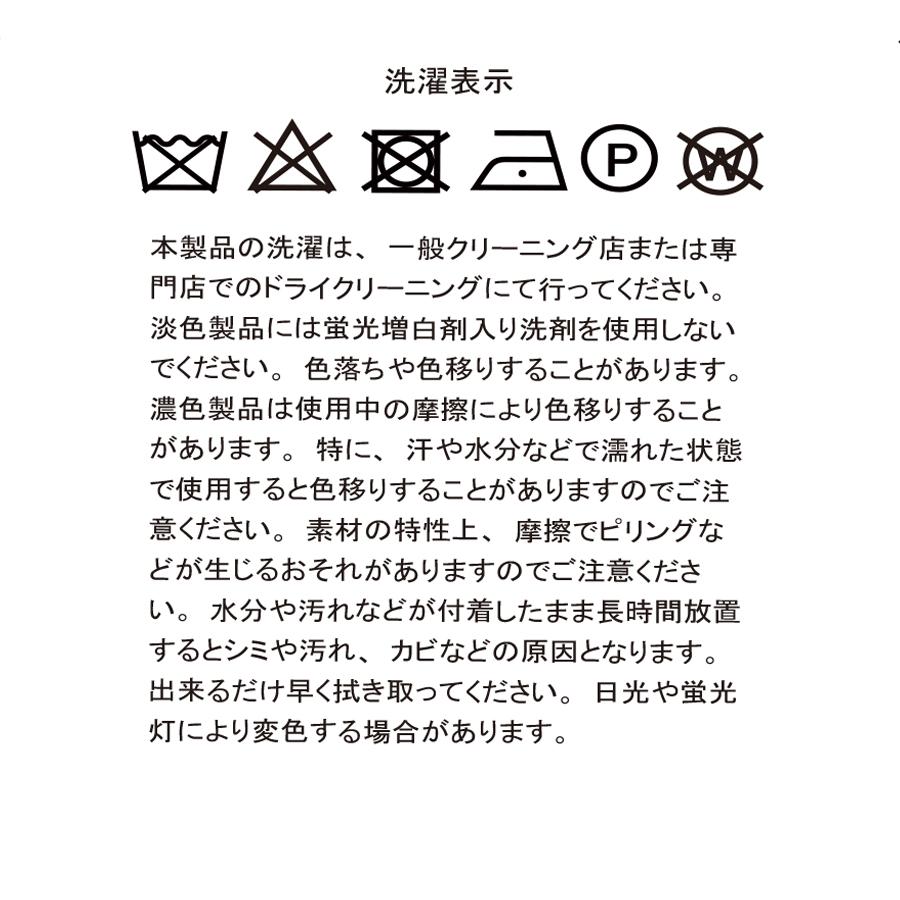 洗濯表示

P

W

本製品の洗濯は、一般クリーニング店または専門店でのドライクリーニングにて行ってください。淡色製品には蛍光増白剤入り洗剤を使用しないでください。色落ちや色移りすることがあります。濃色製品は使用中の摩擦により色移りすることがあります。特に、汗や水分などで濡れた状態で使用すると色移りすることがありますのでご注意ください。素材の特性上、摩擦でピリングなどが生じるおそれがありますのでご注意ください。水分や汚れなどが付着したまま長時間放置するとシミや汚れ、カビなどの原因となります。出来るだけ早く拭き取ってください。日光や蛍光灯により変色する場合があります。